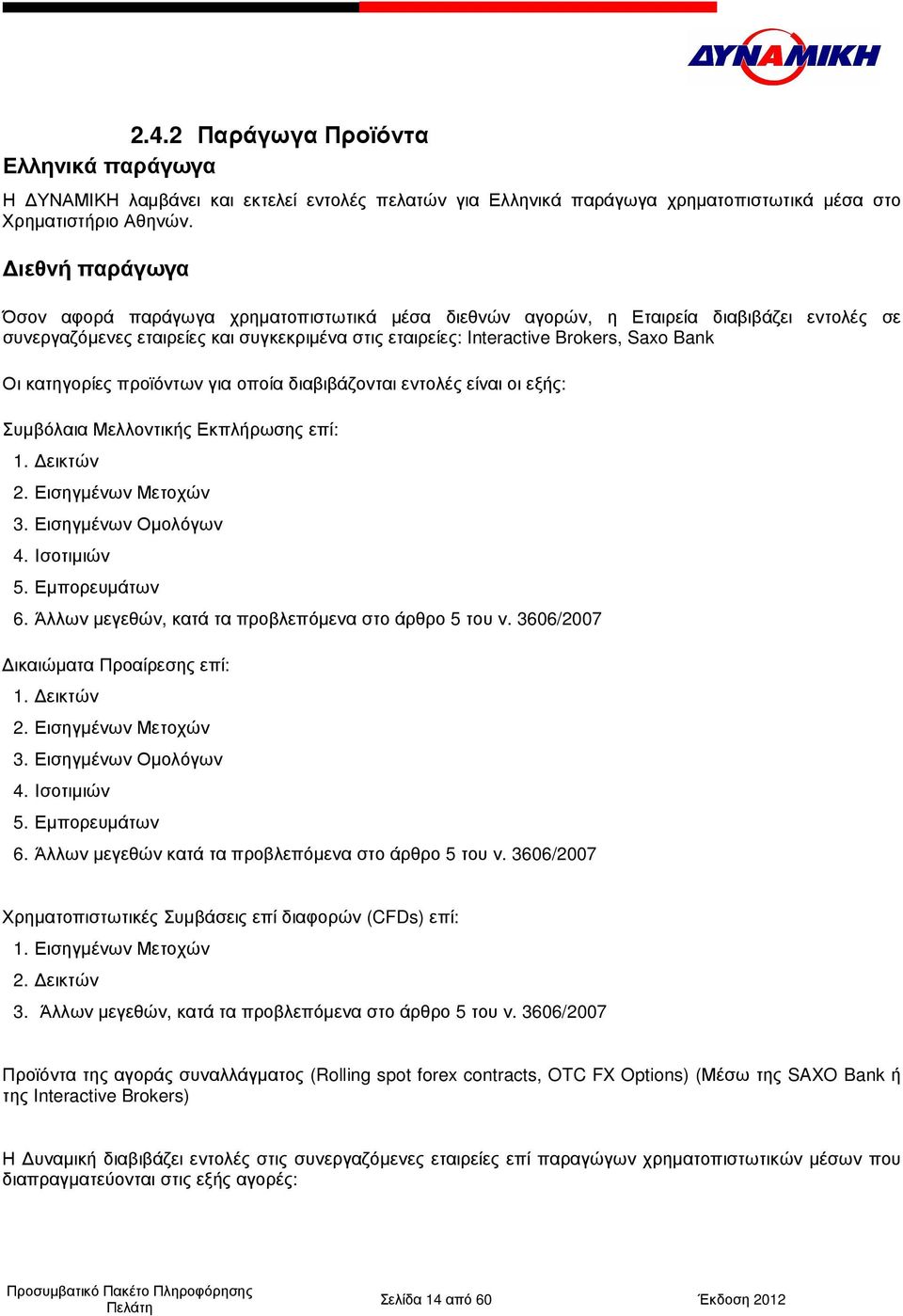 ΔΥΝΑΜΙΚΗ

2.4.2 Παράγωγα Προϊόντα
Ελληνικά παράγωγα

Η ΔΥΝΑΜΙΚΗ λαμβάνει και εκτελεί εντολές πελατών για Ελληνικά παράγωγα χρηματοπιστωτικά μέσα στο Χρηματιστήριο Αθηνών.

Διεθνή παράγωγα

Όσον αφορά παράγωγα χρηματοπιστωτικά μέσα διεθνών αγορών, η Εταιρεία διαβιβάζει εντολές σε συνεργαζόμενες εταιρείες και συγκεκριμένα στις εταιρείες: Interactive Brokers, Saxo Bank

Οι κατηγορίες προϊόντων για οποία διαβιβάζονται εντολές είναι οι εξής:

Συμβόλαια Μελλοντικής Εκπλήρωσης επί:
1. Δεικτών
2. Εισηγμένων Μετοχών
3. Εισηγμένων Ομολόγων
4. Ισοτιμιών
5. Εμπορευμάτων
6. Άλλων μεγεθών, κατά τα προβλεπόμενα στο άρθρο 5 του ν. 3606/2007

Δικαιώματα Προαίρεσης επί:
1. Δεικτών
2. Εισηγμένων Μετοχών
3. Εισηγμένων Ομολόγων
4. Ισοτιμιών
5. Εμπορευμάτων
6. Άλλων μεγεθών κατά τα προβλεπόμενα στο άρθρο 5 του ν. 3606/2007

Χρηματοπιστωτικές Συμβάσεις επί διαφορών (CFDs) επί:
1. Εισηγμένων Μετοχών
2. Δεικτών
3. Άλλων μεγεθών, κατά τα προβλεπόμενα στο άρθρο 5 του ν. 3606/2007

Προϊόντα της αγοράς συναλλάγματος (Rolling spot forex contracts, OTC FX Options) (Μέσω της SAXO Bank ή της Interactive Brokers)

Η Δυναμική διαβιβάζει εντολές στις συνεργαζόμενες εταιρείες επί παραγώγων χρηματοπιστωτικών μέσων που διαπραγματεύονται στις εξής αγορές:

Προσυμβατικό Πακέτο Πληροφόρησης Πελάτη
Σελίδα 14 από 60
Έκδοση 2012